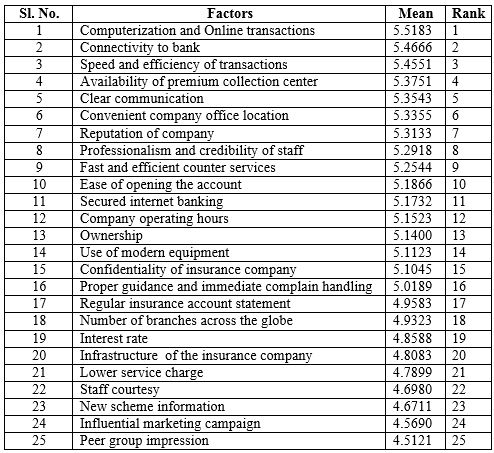 | Sl. No. | Factors | Mean | Rank |
|---|---|---|---|
| 1 | Computerization and Online transactions | 5.5183 | 1 |
| 2 | Connectivity to bank | 5.4666 | 2 |
| 3 | Speed and efficiency of transactions | 5.4551 | 3 |
| 4 | Availability of premium collection center | 5.3751 | 4 |
| 5 | Clear communication | 5.3543 | 5 |
| 6 | Convenient company office location | 5.3355 | 6 |
| 7 | Reputation of company | 5.3133 | 7 |
| 8 | Professionalism and credibility of staff | 5.2918 | 8 |
| 9 | Fast and efficient counter services | 5.2544 | 9 |
| 10 | Ease of opening the account | 5.1866 | 10 |
| 11 | Secured internet banking | 5.1732 | 11 |
| 12 | Company operating hours | 5.1523 | 12 |
| 13 | Ownership | 5.1400 | 13 |
| 14 | Use of modern equipment | 5.1123 | 14 |
| 15 | Confidentiality of insurance company | 5.1045 | 15 |
| 16 | Proper guidance and immediate complain handling | 5.0189 | 16 |
| 17 | Regular insurance account statement | 4.9583 | 17 |
| 18 | Number of branches across the globe | 4.9323 | 18 |
| 19 | Interest rate | 4.8588 | 19 |
| 20 | Infrastructure of the insurance company | 4.8083 | 20 |
| 21 | Lower service charge | 4.7899 | 21 |
| 22 | Staff courtesy | 4.6980 | 22 |
| 23 | New scheme information | 4.6711 | 23 |
| 24 | Influential marketing campaign | 4.5690 | 24 |
| 25 | Peer group impression | 4.5121 | 25 |